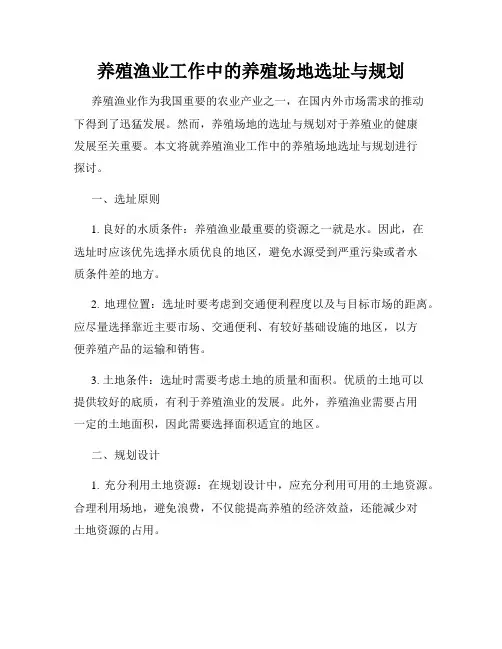 养殖渔业工作中的养殖场地选址与规划

养殖渔业作为我国重要的农业产业之一，在国内外市场需求的推动下得到了迅猛发展。然而，养殖场地的选址与规划对于养殖业的健康发展至关重要。本文将就养殖渔业工作中的养殖场地选址与规划进行探讨。

一、选址原则

1. 良好的水质条件：养殖渔业最重要的资源之一就是水。因此，在选址时应该优先选择水质优良的地区，避免水源受到严重污染或者水质条件差的地方。

2. 地理位置：选址时要考虑到交通便利程度以及与目标市场的距离。应尽量选择靠近主要市场、交通便利、有较好基础设施的地区，以方便养殖产品的运输和销售。

3. 土地条件：选址时需要考虑土地的质量和面积。优质的土地可以提供较好的底质，有利于养殖渔业的发展。此外，养殖渔业需要占用一定的土地面积，因此需要选择面积适宜的地区。

二、规划设计

1. 充分利用土地资源：在规划设计中，应充分利用可用的土地资源。合理利用场地，避免浪费，不仅能提高养殖的经济效益，还能减少对土地资源的占用。